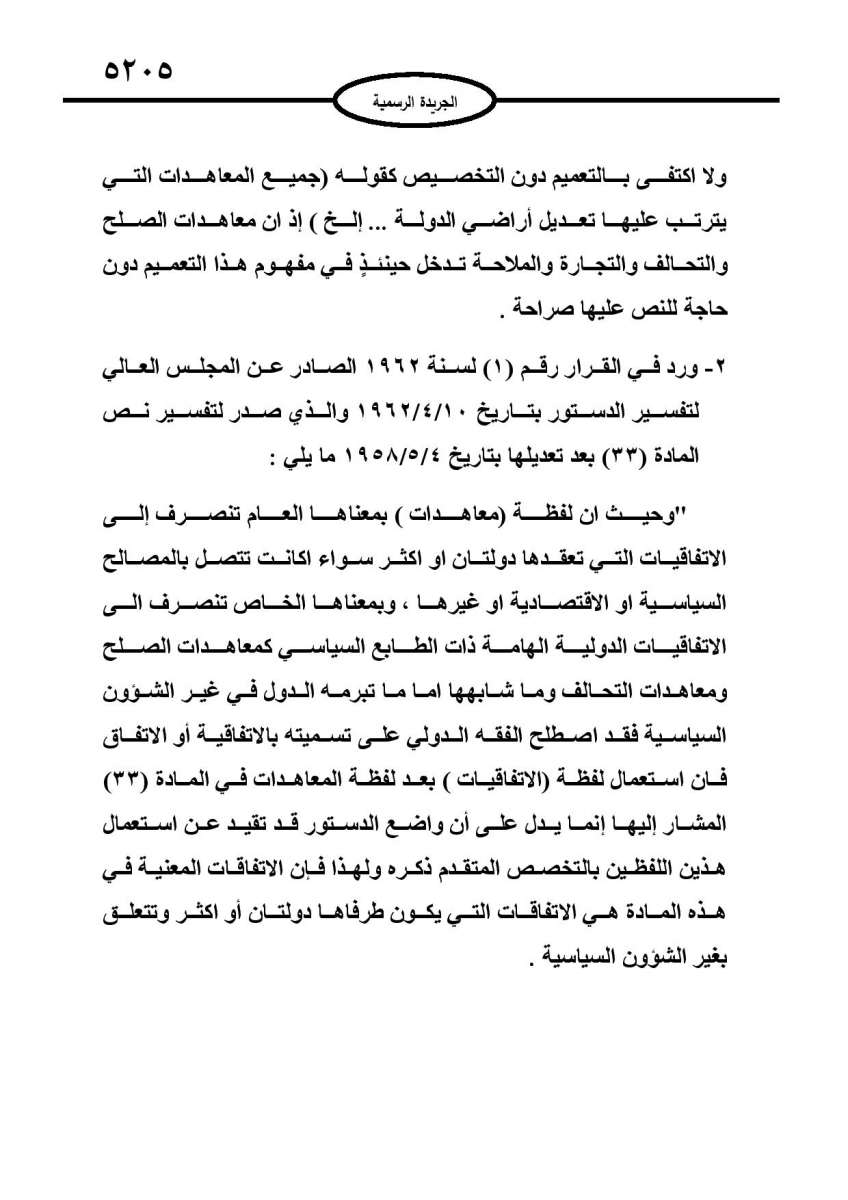 ٥٢٠٥

الجريدة الرسمية

ولا اكتفى بالتعميم دون التخصيص كقوله (جميع المعاهدات التي يترتب عليها تعديل أراضي الدولة ... إلخ ) إذ ان معاهدات الصلح والتحالف والتجارة والملاحة تدخل حينئذٍ في مفهوم هذا التعميم دون حاجة للنص عليها صراحة .

٢- ورد في القرار رقم (١) لسنة ١٩٦٢ الصادر عن المجلس العالي لتفسير الدستور بتاريخ ١٩٦٢/٤/١٠ والذي صدر لتفسير نص المادة (٣٣) بعد تعديلها بتاريخ ١٩٥٨/٥/٤ ما يلي :

"وحيث ان لفظة (معاهدات ) بمعناها العام تنصرف إلى الاتفاقيات التي تعقدها دولتان او اكثر سواء اكانت تتصل بالمصالح السياسية او الاقتصادية او غيرها ، وبمعناها الخاص تنصرف الى الاتفاقيات الدولية الهامة ذات الطابع السياسي كمعاهدات الصلح ومعاهدات التحالف وما شابهها اما ما تبرمه الدول في غير الشؤون السياسية فقد اصطلح الفقه الدولي على تسميته بالاتفاقية أو الاتفاق فان استعمال لفظة (الاتفاقيات ) بعد لفظة المعاهدات في المادة (٣٣) المشار إليها إنما يدل على أن واضع الدستور قد تقيد عن استعمال هذين اللفظين بالتخصص المتقدم ذكره ولهذا فإن الاتفاقات المعنية في هذه المادة هي الاتفاقات التي يكون طرفاها دولتان أو اكثر وتتعلق بغير الشؤون السياسية .